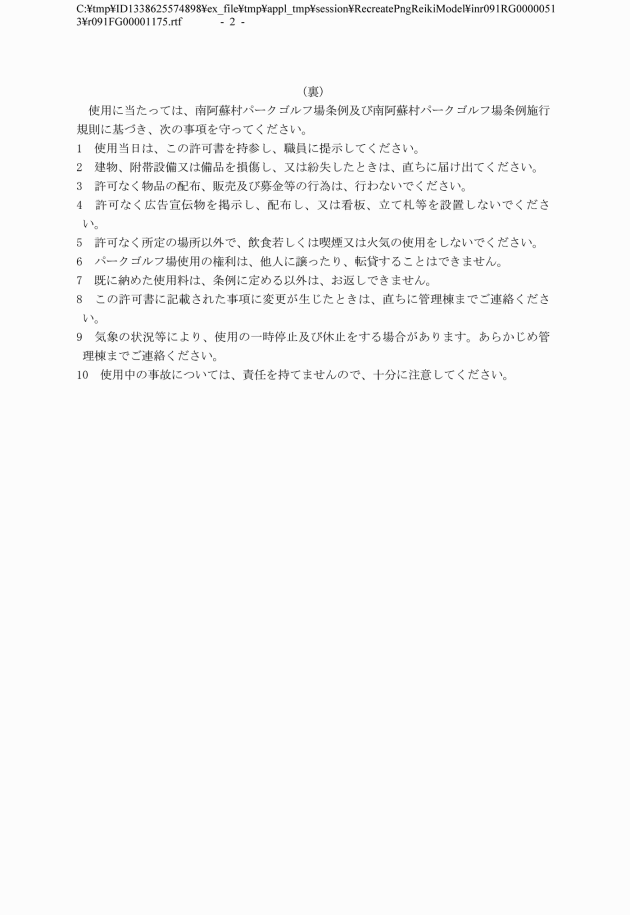 C:¥tmp¥ID1338625574898¥ex_file¥tmp¥appl_tmp¥session¥RecreatePngReikiModel¥inr091RG00000513¥r091FG00001175.rtf - 2 -

（裏）

使用に当たっては、南阿蘇村パークゴルフ場条例及び南阿蘇村パークゴルフ場条例施行規則に基づき、次の事項を守ってください。

1　使用当日は、この許可書を持参し、職員に提示してください。

2　建物、附帯設備又は備品を損傷し、又は紛失したときは、直ちに届け出てください。

3　許可なく物品の配布、販売及び募金等の行為は、行わないでください。

4　許可なく広告宣伝物を掲示し、配布し、又は看板、立て札等を設置しないでください。

5　許可なく所定の場所以外で、飲食若しくは喫煙又は火気の使用をしないでください。

6　パークゴルフ場使用の権利は、他人に譲ったり、転貸することはできません。

7　既に納めた使用料は、条例に定める以外は、お返しできません。

8　この許可書に記載された事項に変更が生じたときは、直ちに管理棟までご連絡ください。

9　気象の状況等により、使用の一時停止及び休止をする場合があります。あらかじめ管理棟までご連絡ください。

10　使用中の事故については、責任を持てませんので、十分に注意してください。